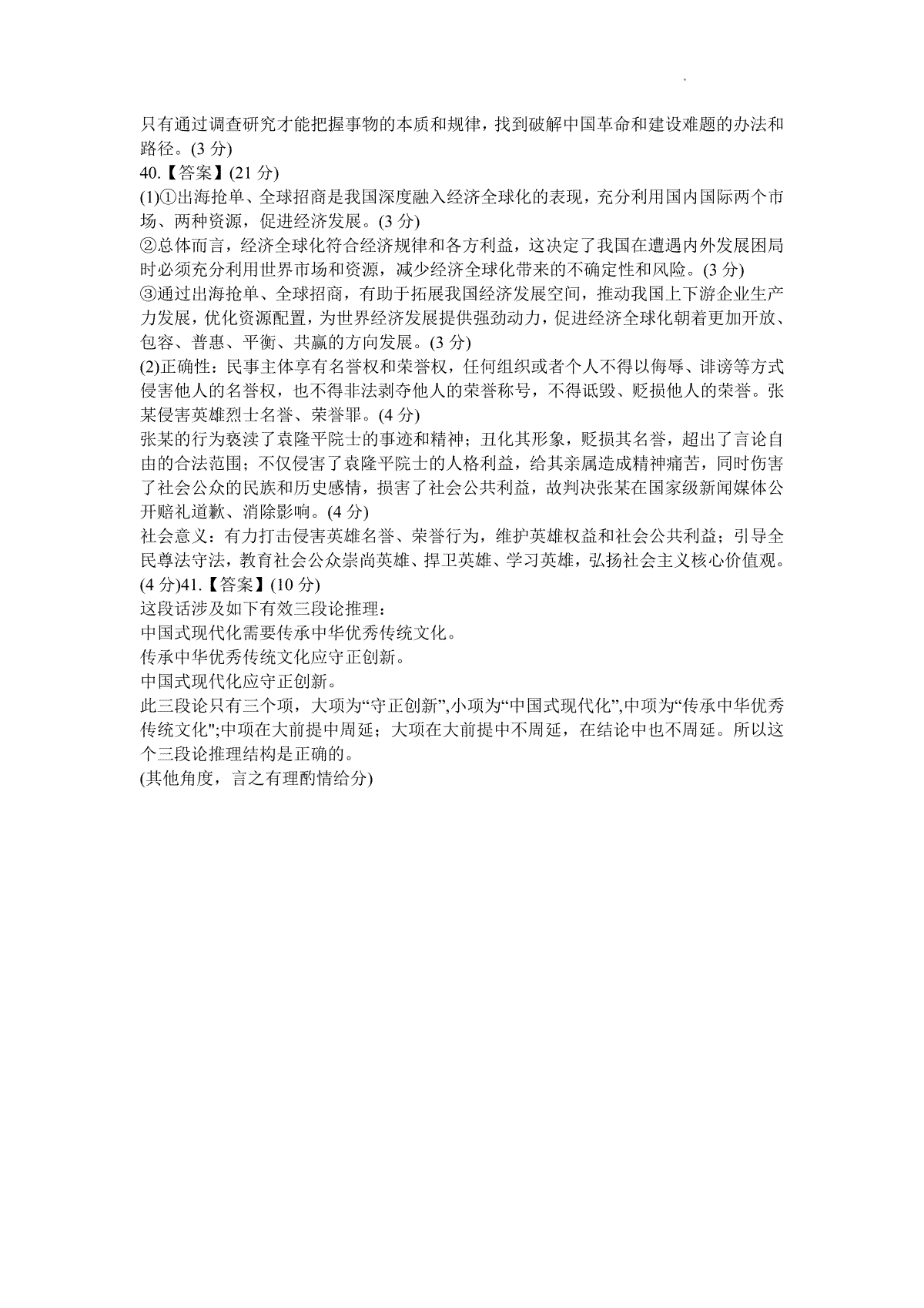 只有通过调查研究才能把握事物的本质和规律，找到破解中国革命和建设难题的办法和路径。(3 分)
40.【答案】(21 分)
(1)①出海抢单、全球招商是我国深度融入经济全球化的表现，充分利用国内国际两个市场、两种资源，促进经济发展。(3 分)
②总体而言，经济全球化符合经济规律和各方利益，这决定了我国在遭遇内外发展困局时必须充分利用世界市场和资源，减少经济全球化带来的不确定性和风险。(3 分)
③通过出海抢单、全球招商，有助于拓展我国经济发展空间，推动我国上下游企业生产力发展，优化资源配置，为世界经济发展提供强劲动力，促进经济全球化朝着更加开放、包容、普惠、平衡、共赢的方向发展。(3 分)
(2)正确性：民事主体享有名誉权和荣誉权，任何组织或者个人不得以侮辱、诽谤等方式侵害他人的名誉权，也不得非法剥夺他人的荣誉称号，不得诋毁、贬损他人的荣誉。张某侵害英雄烈士名誉、荣誉罪。(4 分)
张某的行为亵渎了袁隆平院士的事迹和精神；丑化其形象，贬损其名誉，超出了言论自由的合法范围；不仅侵害了袁隆平院士的人格利益，给其亲属造成精神痛苦，同时伤害了社会公众的民族和历史感情，损害了社会公共利益，故判决张某在国家级新闻媒体公开赔礼道歉、消除影响。(4 分)
社会意义：有力打击侵害英雄名誉、荣誉行为，维护英雄权益和社会公共利益；引导全民尊法守法，教育社会公众崇尚英雄、捍卫英雄、学习英雄，弘扬社会主义核心价值观。(4 分)41.【答案】(10 分)
这段话涉及如下有效三段论推理：
中国式现代化需要传承中华优秀传统文化。
传承中华优秀传统文化应守正创新。
中国式现代化应守正创新。
此三段论只有三个项，大项为“守正创新”,小项为“中国式现代化”,中项为“传承中华优秀传统文化";中项在大前提中周延；大项在大前提中不周延，在结论中也不周延。所以这个三段论推理结构是正确的。
(其他角度，言之有理酌情给分)